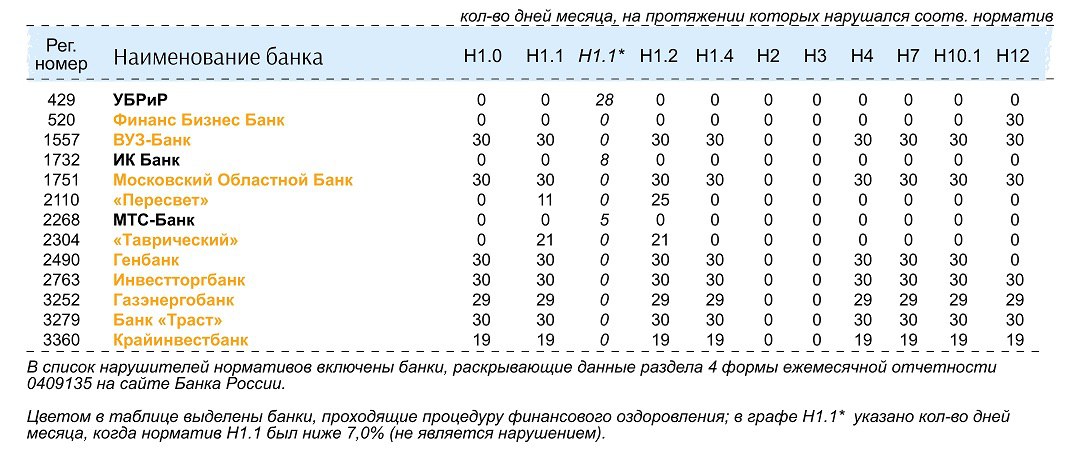 кол-во дней месяца, на протяжении которых нарушался соотв. норматив

| Рег. номер | Наименование банка | Н1.0 | Н1.1 | Н1.1* | Н1.2 | Н1.4 | Н2 | Н3 | Н4 | Н7 | Н10.1 | Н12 |
|---|---|---|---|---|---|---|---|---|---|---|---|---|
| 429 | УБРиР | 0 | 0 | 28 | 0 | 0 | 0 | 0 | 0 | 0 | 0 | 0 |
| 520 | Финанс Бизнес Банк | 0 | 0 | 0 | 0 | 0 | 0 | 0 | 0 | 0 | 0 | 30 |
| 1557 | ВУЗ-Банк | 30 | 30 | 0 | 30 | 30 | 0 | 0 | 30 | 30 | 30 | 30 |
| 1732 | ИК Банк | 0 | 0 | 8 | 0 | 0 | 0 | 0 | 0 | 0 | 0 | 0 |
| 1751 | Московский Областной Банк | 30 | 30 | 0 | 30 | 30 | 0 | 0 | 30 | 30 | 30 | 30 |
| 2110 | «Пересвет» | 0 | 11 | 0 | 25 | 0 | 0 | 0 | 0 | 0 | 0 | 0 |
| 2268 | МТС-Банк | 0 | 0 | 5 | 0 | 0 | 0 | 0 | 0 | 0 | 0 | 0 |
| 2304 | «Таврический» | 0 | 21 | 0 | 21 | 0 | 0 | 0 | 0 | 0 | 0 | 0 |
| 2490 | Генбанк | 30 | 30 | 0 | 30 | 30 | 0 | 0 | 30 | 30 | 30 | 0 |
| 2763 | Инвестторгбанк | 30 | 30 | 0 | 30 | 30 | 0 | 0 | 30 | 30 | 30 | 30 |
| 3252 | Газэнергобанк | 29 | 29 | 0 | 29 | 29 | 0 | 0 | 29 | 29 | 29 | 29 |
| 3279 | Банк «Траст» | 30 | 30 | 0 | 30 | 30 | 0 | 0 | 30 | 30 | 30 | 30 |
| 3360 | Крайинвестбанк | 19 | 19 | 0 | 19 | 19 | 0 | 0 | 19 | 19 | 19 | 19 |

В список нарушителей нормативов включены банки, раскрывающие данные раздела 4 формы ежемесячной отчетности 0409135 на сайте Банка России.

Цветом в таблице выделены банки, проходящие процедуру финансового оздоровления; в графе Н1.1* указано кол-во дней месяца, когда норматив Н1.1 был ниже 7,0% (не является нарушением).